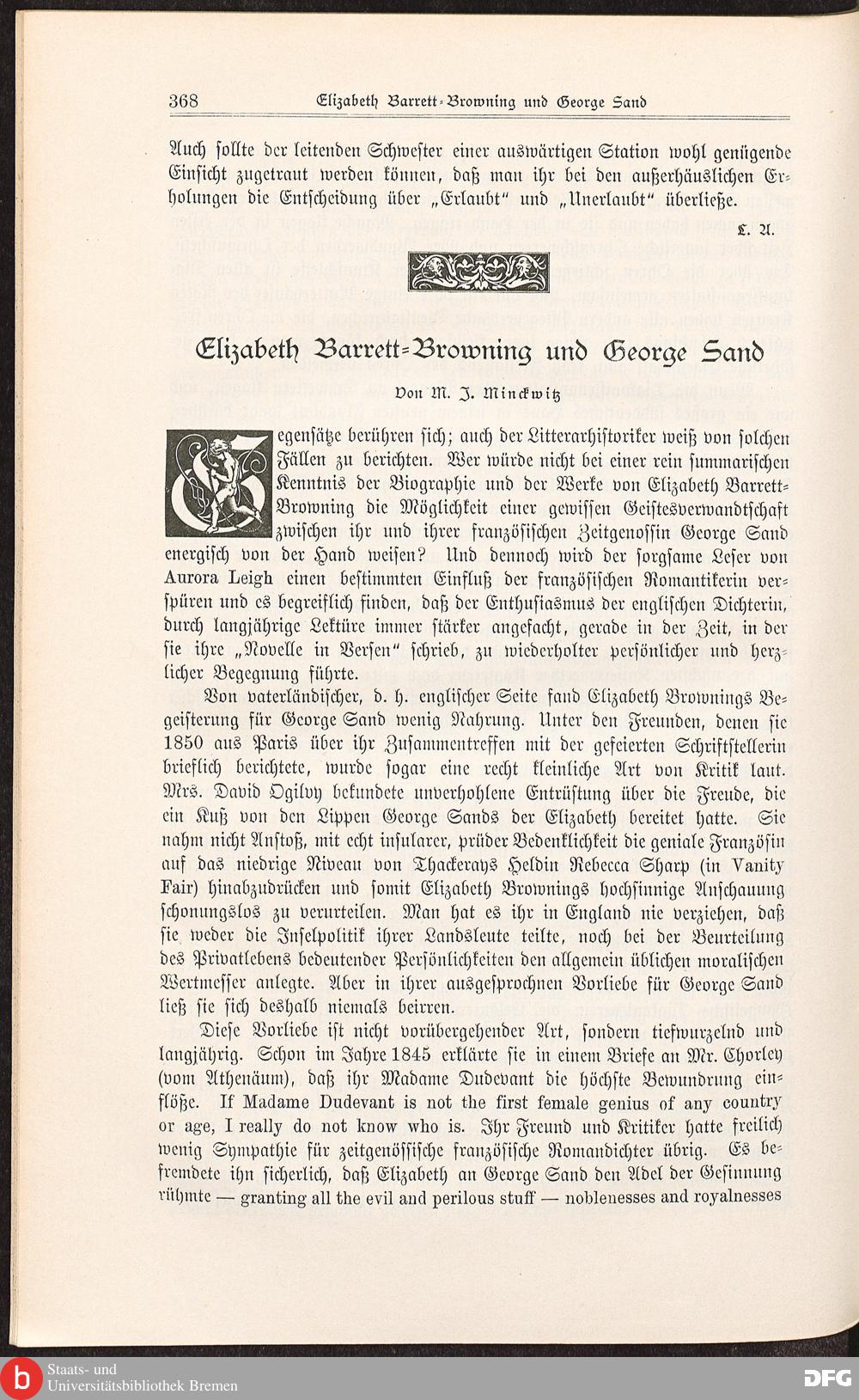 368 Elizabeth Barrett-Browning und George Sand

Auch sollte der leitenden Schwester einer auswärtigen Station wohl genügende Einsicht zugetraut werden können, daß man ihr bei den außerhäuslichen Erholungen die Entscheidung über „Erlaubt" und „Unerlaubt" überließe.

L. A.

Elizabeth Barrett-Browning und George Sand

Von M. J. Minckwitz

Gegensätze berühren sich; auch der Litterarhistoriker weiß von solchen Fällen zu berichten. Wer würde nicht bei einer rein summarischen Kenntnis der Biographie und der Werke von Elizabeth Barrett-Browning die Möglichkeit einer gewissen Geistesverwandtschaft zwischen ihr und ihrer französischen Zeitgenossin George Sand energisch von der Hand weisen? Und dennoch wird der sorgsame Leser von Aurora Leigh einen bestimmten Einfluß der französischen Romantikerin verspüren und es begreiflich finden, daß der Enthusiasmus der englischen Dichterin, durch langjährige Lektüre immer stärker angefacht, gerade in der Zeit, in der sie ihre „Novelle in Versen" schrieb, zu wiederholter persönlicher und herzlicher Begegnung führte.

Von vaterländischer, d. h. englischer Seite fand Elizabeth Brownings Begeisterung für George Sand wenig Nahrung. Unter den Freunden, denen sie 1850 aus Paris über ihr Zusammentreffen mit der gefeierten Schriftstellerin brieflich berichtete, wurde sogar eine recht kleinliche Art von Kritik laut. Mrs. David Ogilvy bekundete unverhohlene Entrüstung über die Freude, die ein Kuß von den Lippen George Sands der Elizabeth bereitet hatte. Sie nahm nicht Anstoß, mit echt insularer, prüder Bedenklichkeit die geniale Französin auf das niedrige Niveau von Thackerays Heldin Rebecca Sharp (in Vanity Fair) hinabzudrücken und somit Elizabeth Brownings hochsinnige Anschauung schonungslos zu verurteilen. Man hat es ihr in England nie verziehen, daß sie weder die Inselpolitik ihrer Landsleute teilte, noch bei der Beurteilung des Privatlebens bedeutender Persönlichkeiten den allgemein üblichen moralischen Wertmesser anlegte. Aber in ihrer ausgesprochnen Vorliebe für George Sand ließ sie sich deshalb niemals beirren.

Diese Vorliebe ist nicht vorübergehender Art, sondern tiefwurzelnd und langjährig. Schon im Jahre 1845 erklärte sie in einem Briefe an Mr. Chorley (vom Athenäum), daß ihr Madame Dudevant die höchste Bewundrung einflöße. If Madame Dudevant is not the first female genius of any country or age, I really do not know who is. Ihr Freund und Kritiker hatte freilich wenig Sympathie für zeitgenössische französische Romandichter übrig. Es befremdete ihn sicherlich, daß Elizabeth an George Sand den Adel der Gesinnung rühmte — granting all the evil and perilous stuff — noblenesses and royalnesses

Staats- und Universitätsbibliothek Bremen
DFG